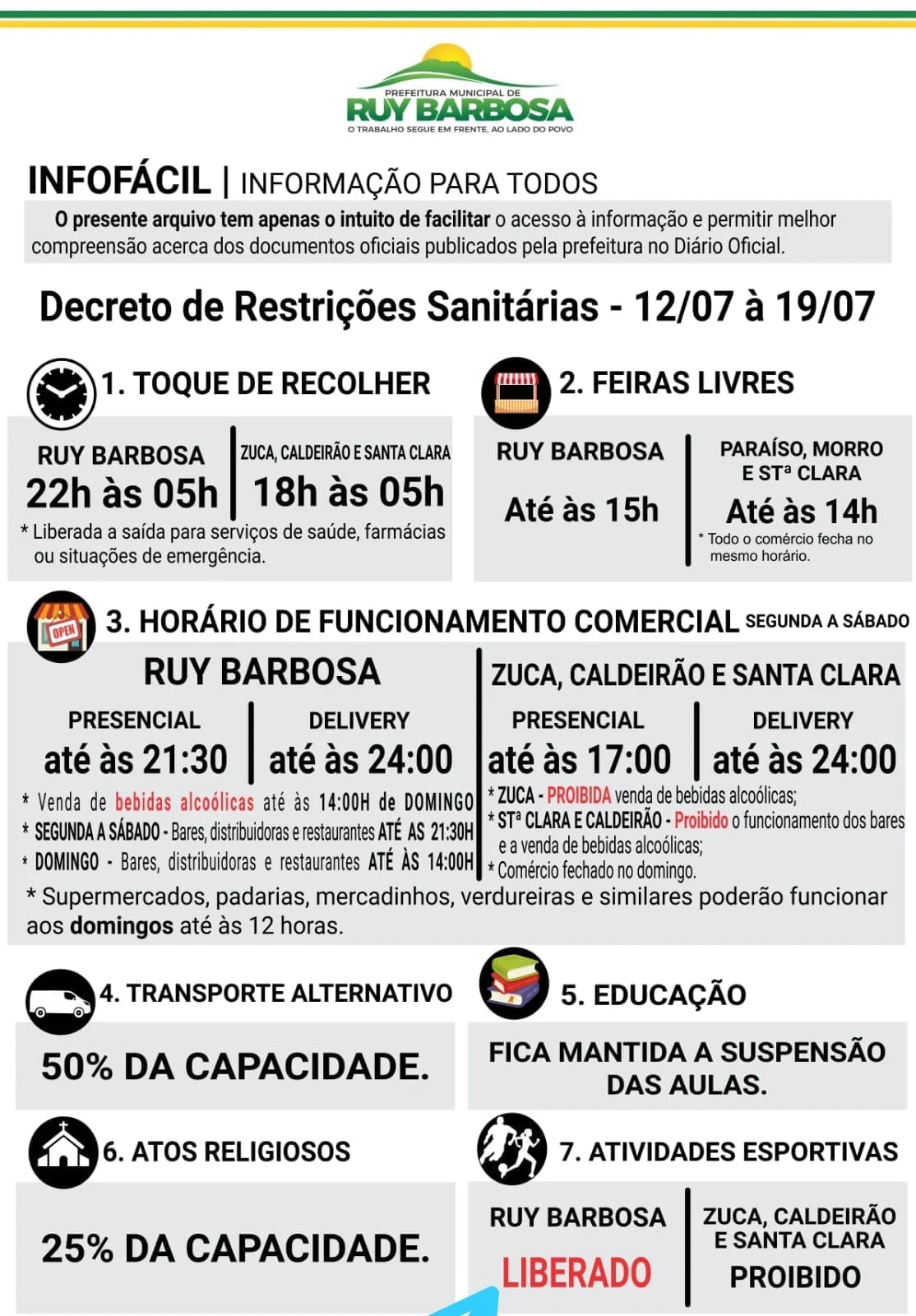 PREFEITURA MUNICIPAL DE
RUY BARBOSA
O TRABALHO SEGUE EM FRENTE, AO LADO DO POVO

INFOFÁCIL | INFORMAÇÃO PARA TODOS

O presente arquivo tem apenas o intuito de facilitar o acesso à informação e permitir melhor compreensão acerca dos documentos oficiais publicados pela prefeitura no Diário Oficial.

Decreto de Restrições Sanitárias - 12/07 à 19/07

1. TOQUE DE RECOLHER

RUY BARBOSA
22h às 05h

ZUCA, CALDEIRÃO E SANTA CLARA
18h às 05h

* Liberada a saída para serviços de saúde, farmácias ou situações de emergência.

2. FEIRAS LIVRES

RUY BARBOSA
Até às 15h

PARAÍSO, MORRO E STª CLARA
Até às 14h
* Todo o comércio fecha no mesmo horário.

3. HORÁRIO DE FUNCIONAMENTO COMERCIAL SEGUNDA A SÁBADO

RUY BARBOSA
PRESENCIAL
até às 21:30
DELIVERY
até às 24:00

* Venda de bebidas alcoólicas até às 14:00H de DOMINGO
* SEGUNDA A SÁBADO - Bares, distribuidoras e restaurantes ATÉ AS 21:30H
* DOMINGO - Bares, distribuidoras e restaurantes ATÉ ÀS 14:00H

ZUCA, CALDEIRÃO E SANTA CLARA
PRESENCIAL
até às 17:00
DELIVERY
até às 24:00

* ZUCA - PROIBIDA venda de bebidas alcoólicas;
* STª CLARA E CALDEIRÃO - Proibido o funcionamento dos bares e a venda de bebidas alcoólicas;
* Comércio fechado no domingo.

* Supermercados, padarias, mercadinhos, verdureiras e similares poderão funcionar aos domingos até às 12 horas.

4. TRANSPORTE ALTERNATIVO

50% DA CAPACIDADE.

5. EDUCAÇÃO

FICA MANTIDA A SUSPENSÃO DAS AULAS.

6. ATOS RELIGIOSOS

25% DA CAPACIDADE.

7. ATIVIDADES ESPORTIVAS

RUY BARBOSA
LIBERADO

ZUCA, CALDEIRÃO E SANTA CLARA
PROIBIDO